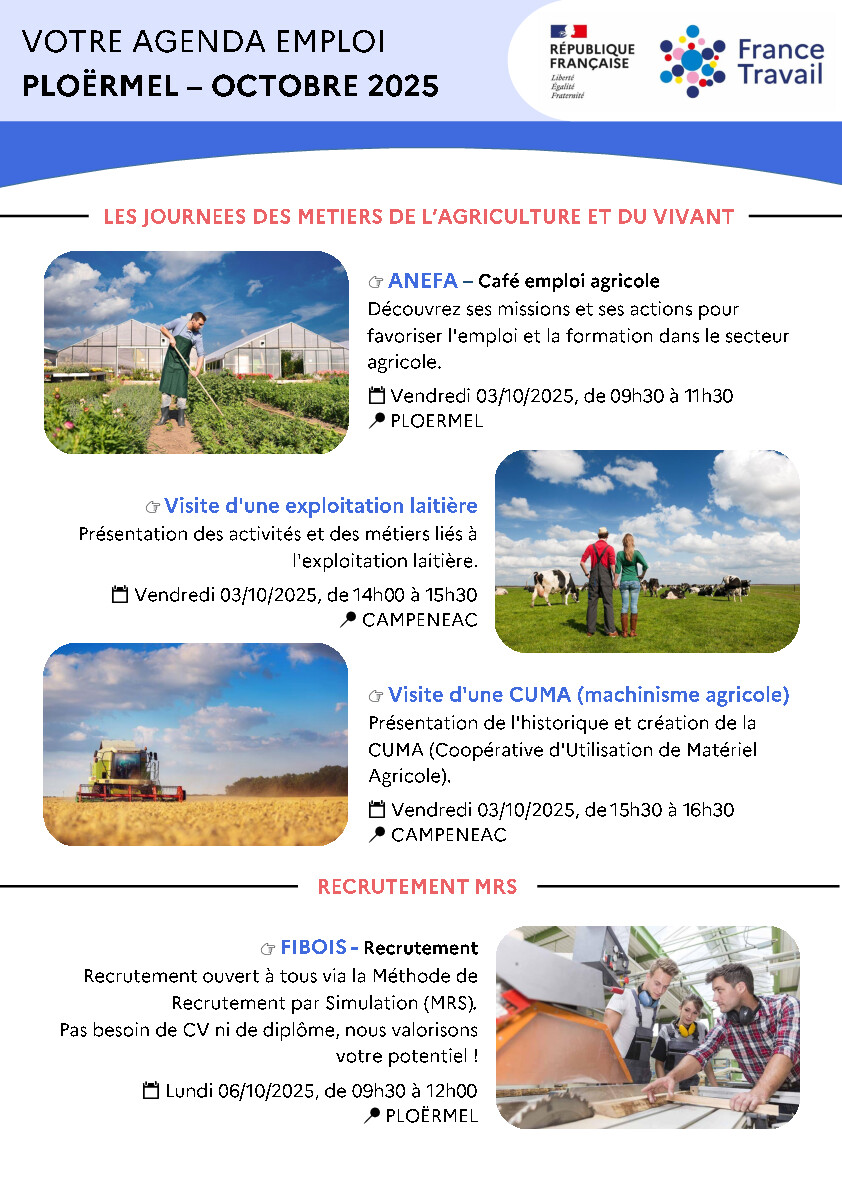 VOTRE AGENDA EMPLOI
PLOËRMEL – OCTOBRE 2025

RÉPUBLIQUE FRANÇAISE
Liberté
Égalité
Fraternité

France Travail

LES JOURNEES DES METIERS DE L'AGRICULTURE ET DU VIVANT

☞ ANEFA – Café emploi agricole
Découvrez ses missions et ses actions pour favoriser l'emploi et la formation dans le secteur agricole.
Vendredi 03/10/2025, de 09h30 à 11h30
PLOERMEL

☞ Visite d'une exploitation laitière
Présentation des activités et des métiers liés à l'exploitation laitière.
Vendredi 03/10/2025, de 14h00 à 15h30
CAMPENEAC

☞ Visite d'une CUMA (machinisme agricole)
Présentation de l'historique et création de la CUMA (Coopérative d'Utilisation de Matériel Agricole).
Vendredi 03/10/2025, de 15h30 à 16h30
CAMPENEAC

RECRUTEMENT MRS

☞ FIBOIS - Recrutement
Recrutement ouvert à tous via la Méthode de Recrutement par Simulation (MRS).
Pas besoin de CV ni de diplôme, nous valorisons votre potentiel !
Lundi 06/10/2025, de 09h30 à 12h00
PLOËRMEL